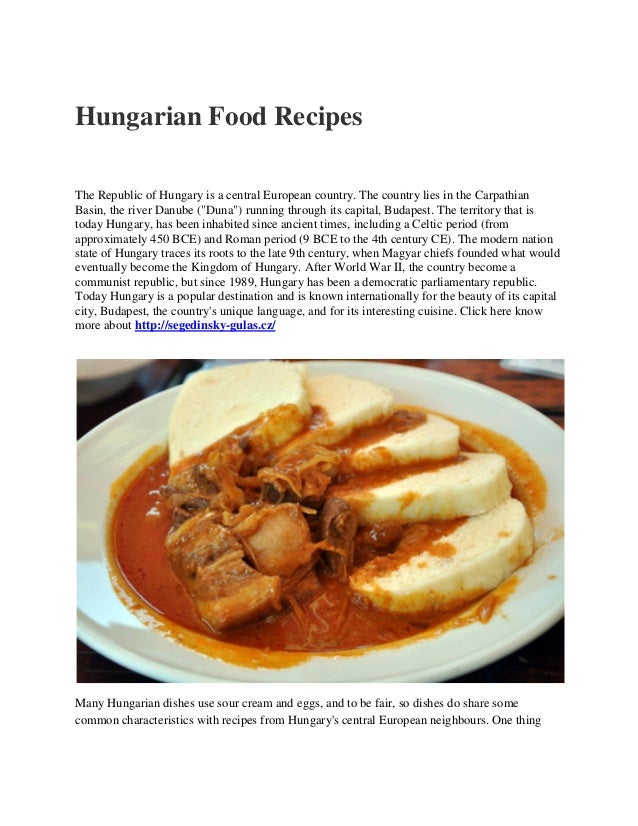 Hungarian Food Recipes

The Republic of Hungary is a central European country. The country lies in the Carpathian Basin, the river Danube ("Duna") running through its capital, Budapest. The territory that is today Hungary, has been inhabited since ancient times, including a Celtic period (from approximately 450 BCE) and Roman period (9 BCE to the 4th century CE). The modern nation state of Hungary traces its roots to the late 9th century, when Magyar chiefs founded what would eventually become the Kingdom of Hungary. After World War II, the country become a communist republic, but since 1989, Hungary has been a democratic parliamentary republic. Today Hungary is a popular destination and is known internationally for the beauty of its capital city, Budapest, the country's unique language, and for its interesting cuisine. Click here know more about http://segedinsky-gulas.cz/

Many Hungarian dishes use sour cream and eggs, and to be fair, so dishes do share some common characteristics with recipes from Hungary's central European neighbours. One thing